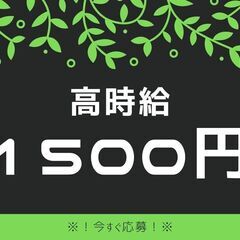 高時給

1500円

※！今すぐ応募！※